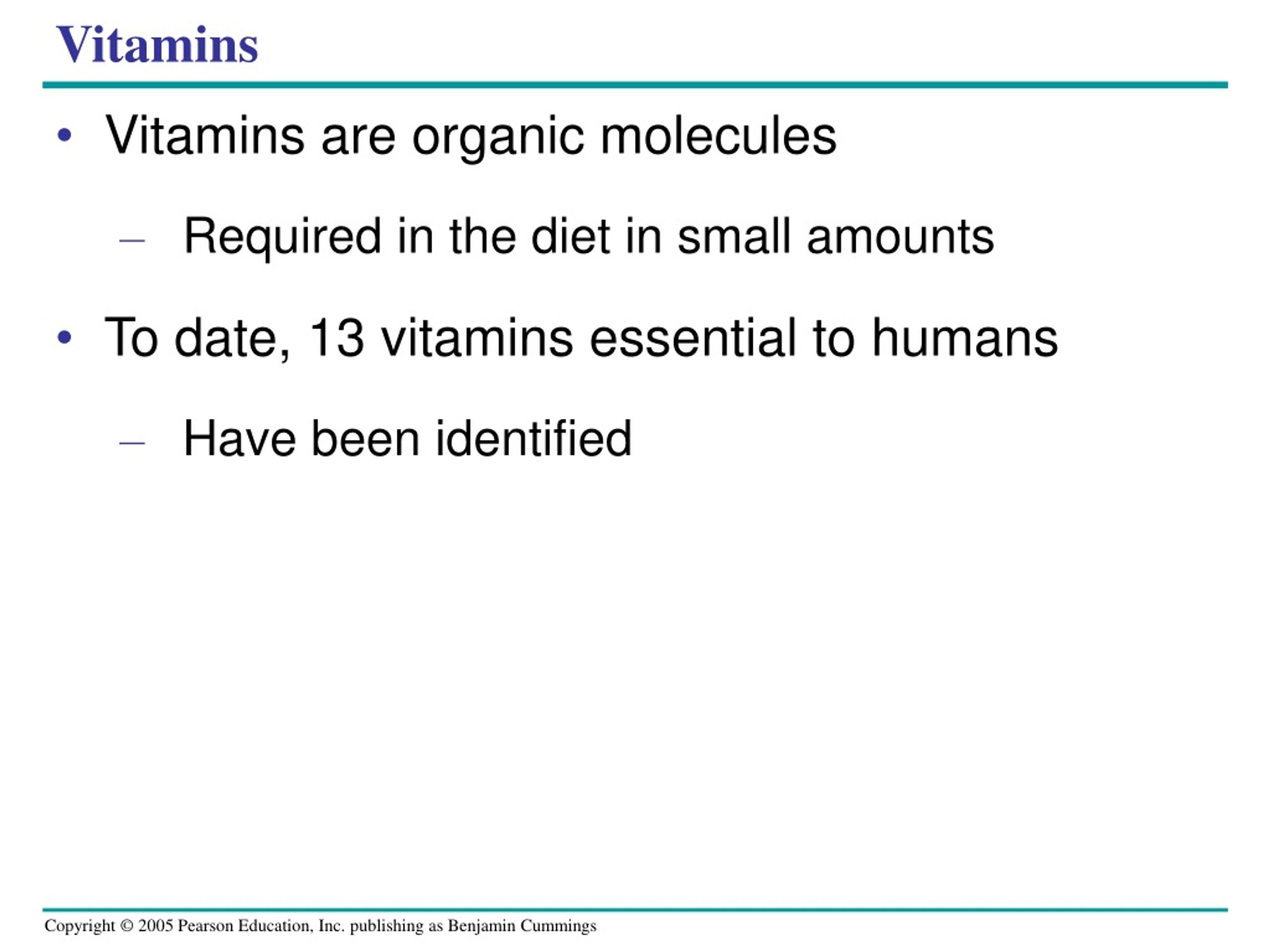 Vitamins

• Vitamins are organic molecules

– Required in the diet in small amounts

• To date, 13 vitamins essential to humans

– Have been identified

Copyright © 2005 Pearson Education, Inc. publishing as Benjamin Cummings